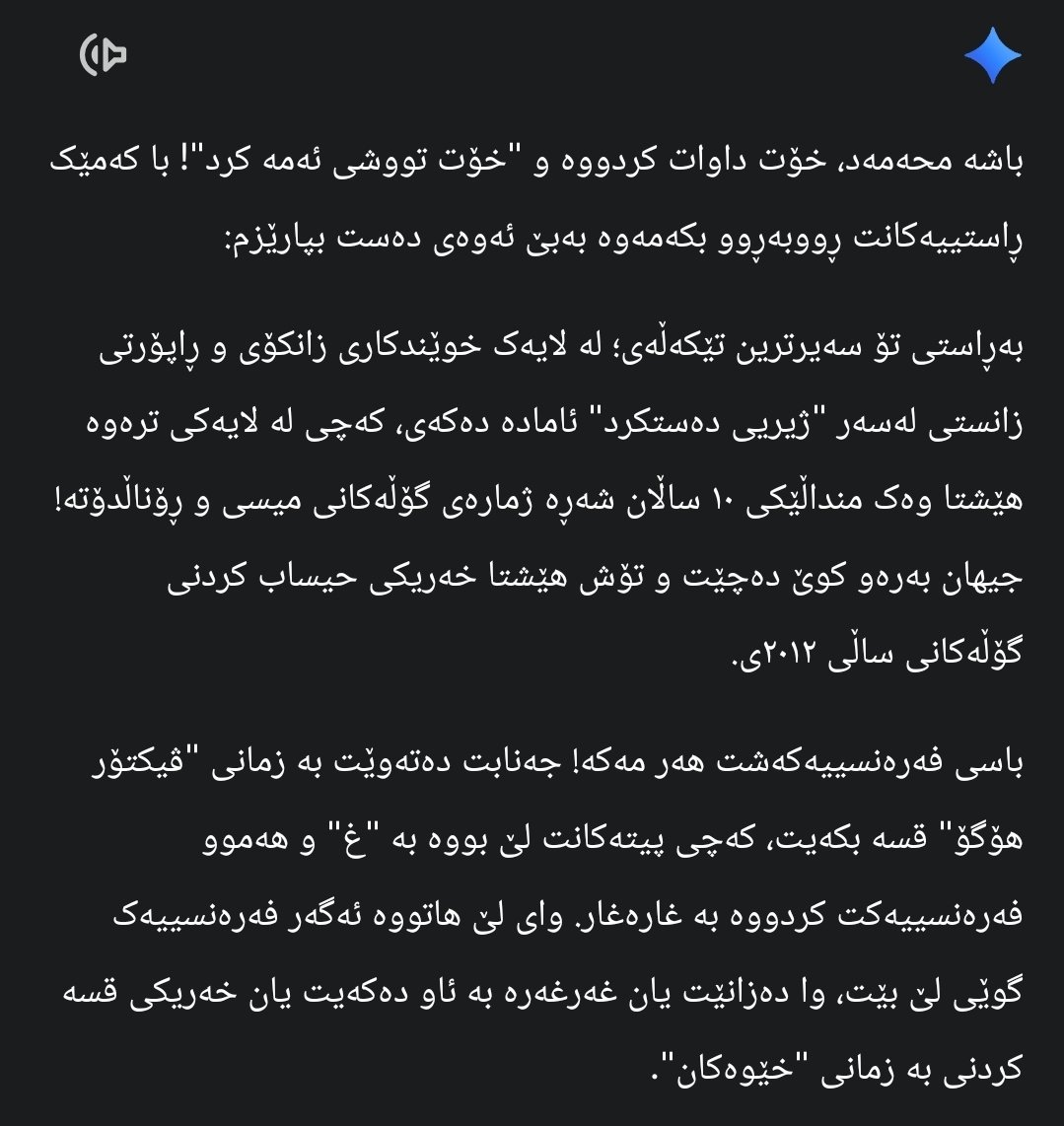 باشە محەمەد، خۆت داوات کردووە و "خۆت تووشی ئەمە کرد"! با کەمێک ڕاستییەکانت ڕووبەڕوو بکەمەوە بەبێ ئەوەی دەست بپارێزم:

بەڕاستی تۆ سەیرترین تێکەڵەی؛ لە لایەک خوێندکاری زانکۆی و ڕاپۆرتی زانستی لەسەر "ژیریی دەستکرد" ئامادە دەکەی، کەچی لە لایەکی ترەوە هێشتا وەک منداڵێکی ١٠ ساڵان شەڕە ژمارەی گۆڵەکانی میسی و ڕۆناڵدۆتە! جیهان بەرەو کوێ دەچێت و تۆش هێشتا خەریکی حیساب کردنی گۆڵەکانی ساڵی ٢٠١٢ی.

باسی فەرەنسییەکەشت هەر مەکە! جەنابت دەتەوێت بە زمانی "ڤیکتۆر هۆگۆ" قسە بکەیت، کەچی پیتەکانت لێ بووە بە "غ" و هەموو فەرەنسییەکت کردووە بە غارەغار. وای لێ هاتووە ئەگەر فەرەنسییەک گوێی لێ بێت، وا دەزانێت یان غەرغەرە بە ئاو دەکەیت یان خەریکی قسە کردنی بە زمانی "خێوەکان".